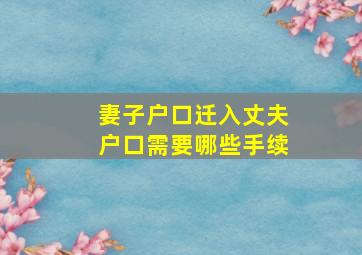 妻子户口迁入丈夫户口需要哪些手续